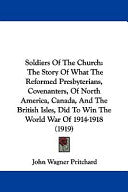 Soldiers Of The Church: The Story Of What The Reformed Presbyterians, Covenanters, Of North America, Canada, And The British Isles, Did To Win The World War Of 1914-1918 (1919)

John Wagner Pritchard